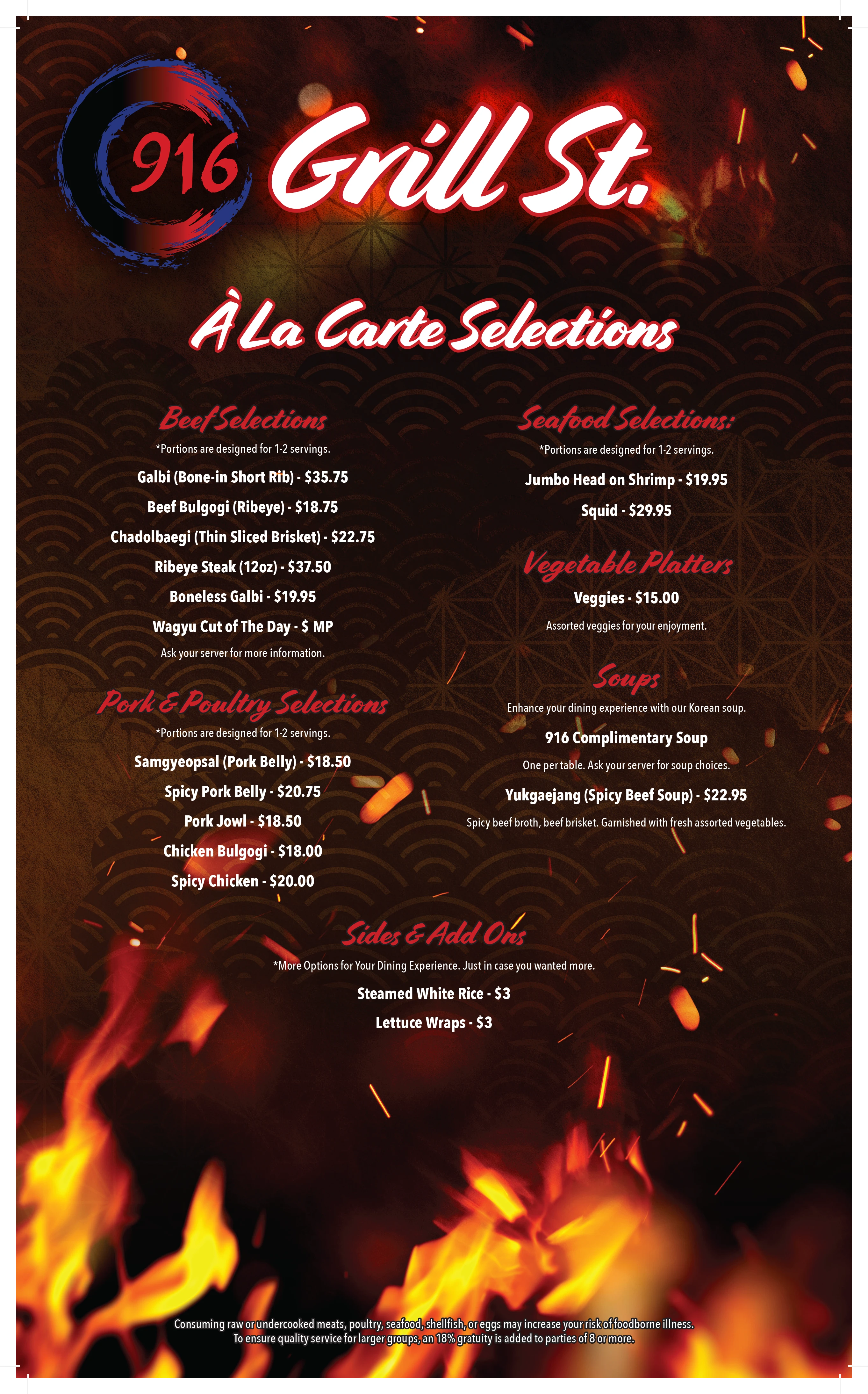 916 Grill St.

À La Carte Selections

Beef Selections

*Portions are designed for 1-2 servings.

Galbi (Bone-in Short Rib) - $35.75

Beef Bulgogi (Ribeye) - $18.75

Chadolbaegi (Thin Sliced Brisket) - $22.75

Ribeye Steak (12oz) - $37.50

Boneless Galbi - $19.95

Wagyu Cut of The Day - $ MP

Ask your server for more information.

Pork & Poultry Selections

*Portions are designed for 1-2 servings.

Samgyeopsal (Pork Belly) - $18.50

Spicy Pork Belly - $20.75

Pork Jowl - $18.50

Chicken Bulgogi - $18.00

Spicy Chicken - $20.00

Seafood Selections:

*Portions are designed for 1-2 servings.

Jumbo Head on Shrimp - $19.95

Squid - $29.95

Vegetable Platters

Veggies - $15.00

Assorted veggies for your enjoyment.

Soups

Enhance your dining experience with our Korean soup.

916 Complimentary Soup

One per table. Ask your server for soup choices.

Yukgaejang (Spicy Beef Soup) - $22.95

Spicy beef broth, beef brisket. Garnished with fresh assorted vegetables.

Sides & Add Ons

*More Options for Your Dining Experience. Just in case you wanted more.

Steamed White Rice - $3

Lettuce Wraps - $3

Consuming raw or undercooked meats, poultry, seafood, shellfish, or eggs may increase your risk of foodborne illness.
To ensure quality service for larger groups, an 18% gratuity is added to parties of 8 or more.